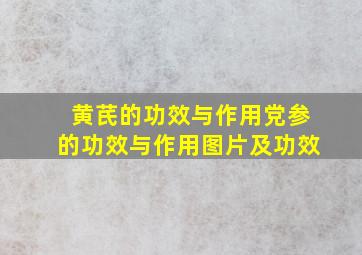 黄芪的功效与作用党参的功效与作用图片及功效